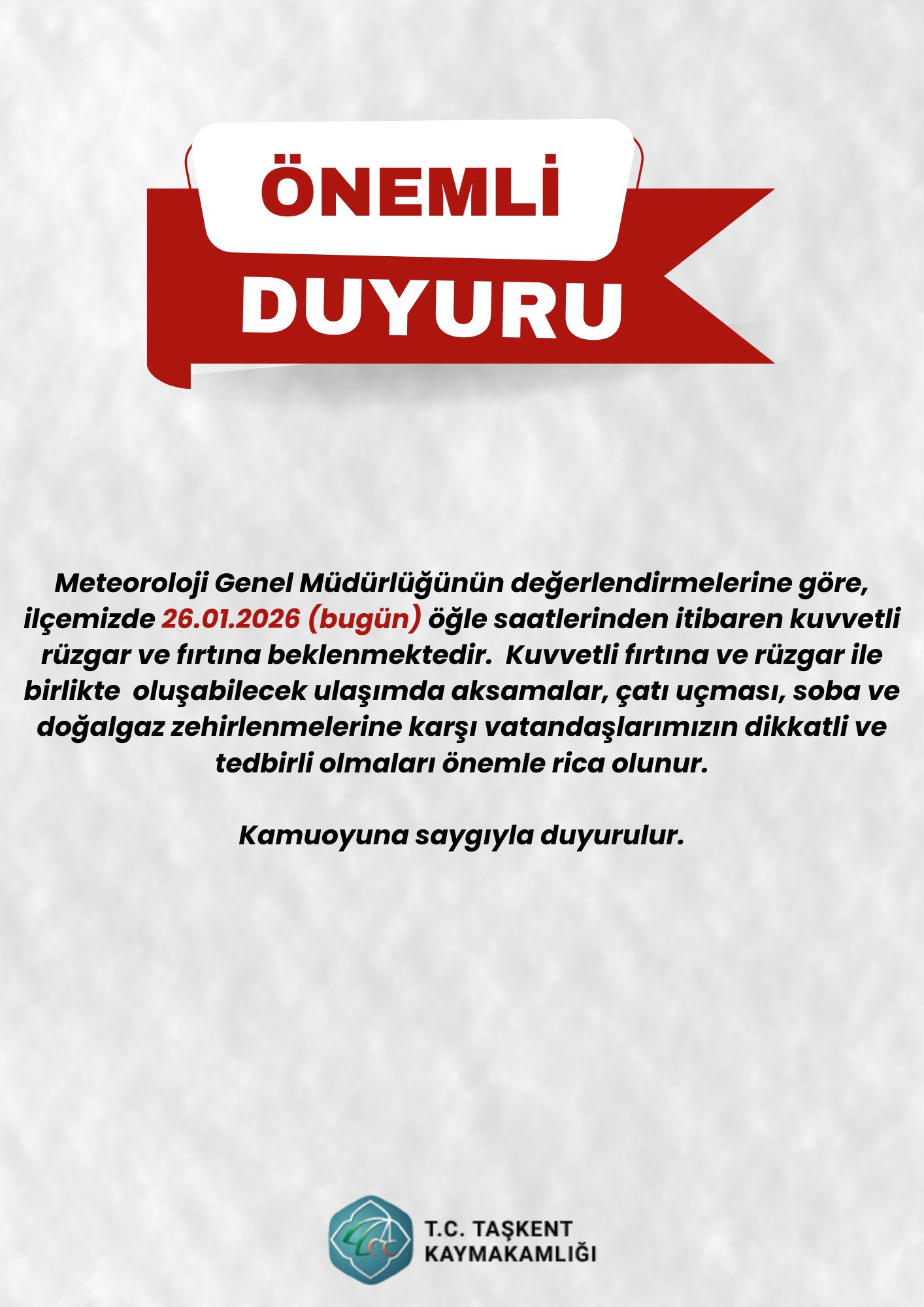 ÖNEMLİ
DUYURU

Meteoroloji Genel Müdürlüğünün değerlendirmelerine göre, ilçemizde 26.01.2026 (bugün) öğle saatlerinden itibaren kuvvetli rüzgar ve fırtına beklenmektedir. Kuvvetli fırtına ve rüzgar ile birlikte oluşabilecek ulaşımda aksamalar, çatı uçması, soba ve doğalgaz zehirlenmelerine karşı vatandaşlarımızın dikkatli ve tedbirli olmaları önemle rica olunur.

Kamuoyuna saygıyla duyurulur.

T.C. TAŞKENT KAYMAKAMLIĞI